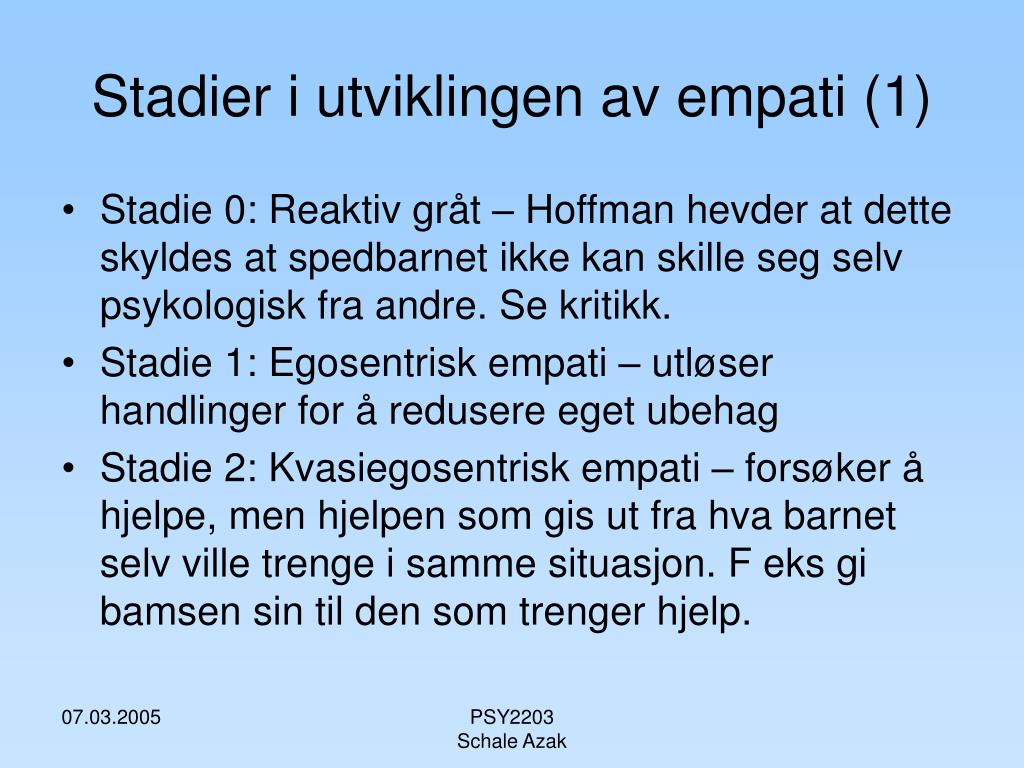 Stadier i utviklingen av empati (1)

• Stadie 0: Reaktiv gråt – Hoffman hevder at dette skyldes at spedbarnet ikke kan skille seg selv psykologisk fra andre. Se kritikk.
• Stadie 1: Egosentrisk empati – utløser handlinger for å redusere eget ubehag
• Stadie 2: Kvasiegosentrisk empati – forsøker å hjelpe, men hjelpen som gis ut fra hva barnet selv ville trenge i samme situasjon. F eks gi bamsen sin til den som trenger hjelp.

07.03.2005

PSY2203
Schale Azak